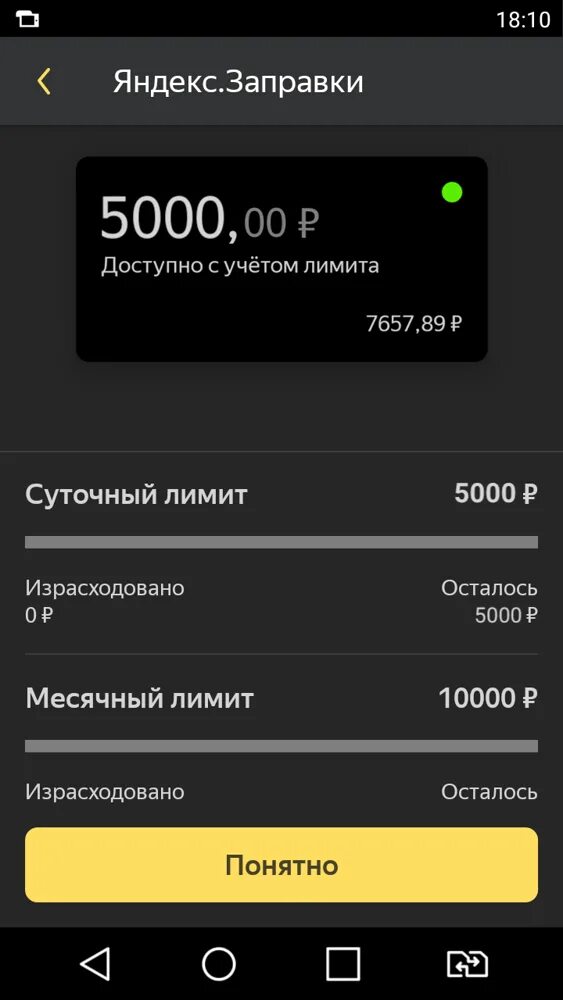 18:10

Яндекс.Заправки

5000,00 ₽
Доступно с учётом лимита

7657,89 ₽

Суточный лимит 5000 ₽

Израсходовано
0 ₽

Осталось
5000 ₽

Месячный лимит 10000 ₽

Израсходовано

Осталось

Понятно